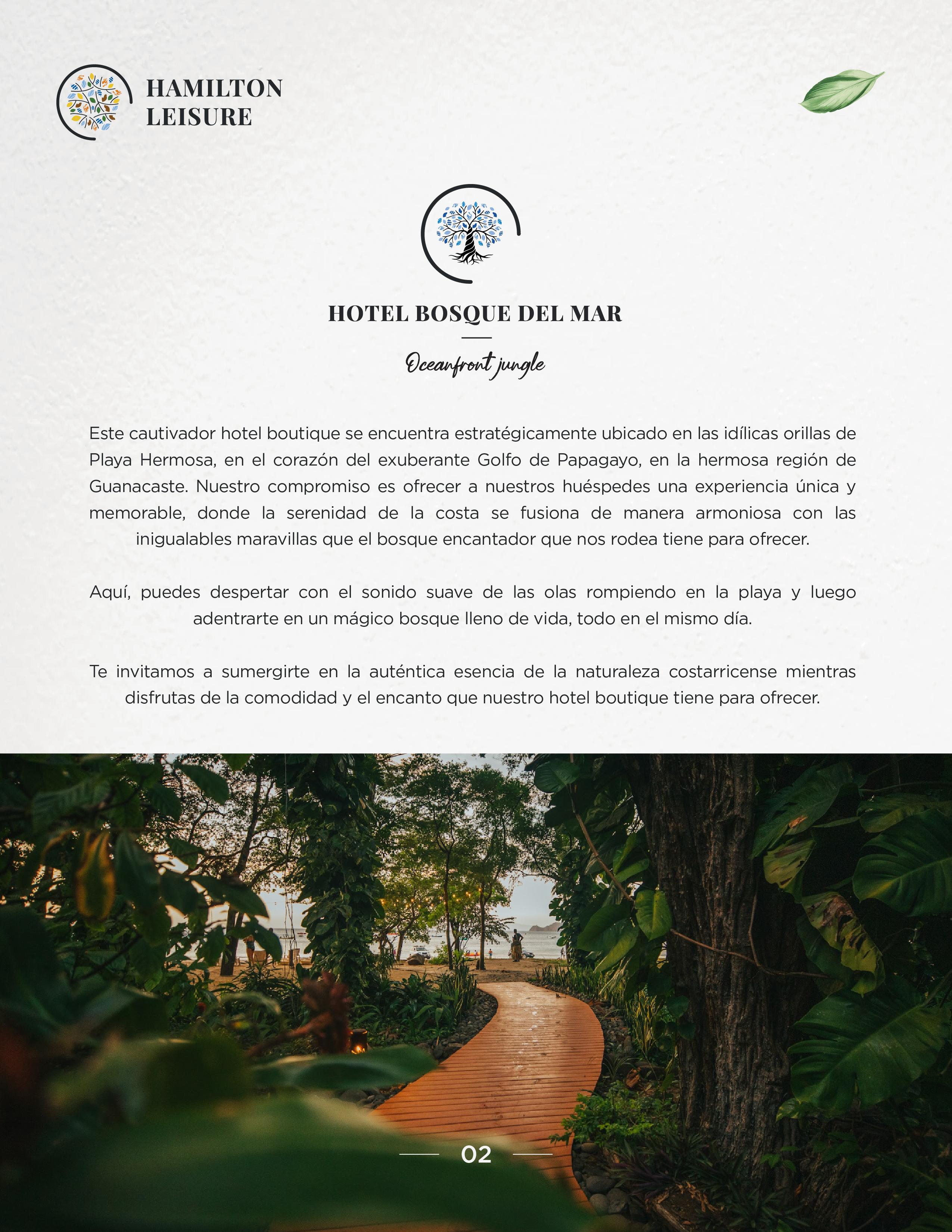 HAMILTON
LEISURE

HOTEL BOSQUE DEL MAR

Oceanfront jungle

Este cautivador hotel boutique se encuentra estratégicamente ubicado en las idílicas orillas de Playa Hermosa, en el corazón del exuberante Golfo de Papagayo, en la hermosa región de Guanacaste. Nuestro compromiso es ofrecer a nuestros huéspedes una experiencia única y memorable, donde la serenidad de la costa se fusiona de manera armoniosa con las inigualables maravillas que el bosque encantador que nos rodea tiene para ofrecer.

Aquí, puedes despertar con el sonido suave de las olas rompiendo en la playa y luego adentrarte en un mágico bosque lleno de vida, todo en el mismo día.

Te invitamos a sumergirte en la auténtica esencia de la naturaleza costarricense mientras disfrutas de la comodidad y el encanto que nuestro hotel boutique tiene para ofrecer.

02